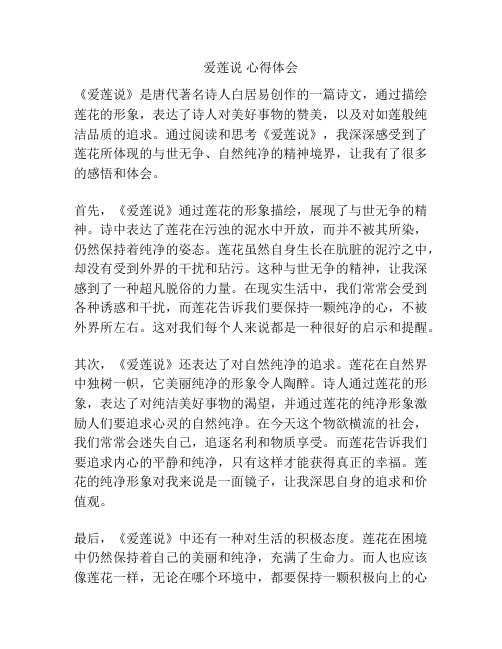 爱莲说 心得体会

《爱莲说》是唐代著名诗人白居易创作的一篇诗文，通过描绘莲花的形象，表达了诗人对美好事物的赞美，以及对如莲般纯洁品质的追求。通过阅读和思考《爱莲说》，我深深感受到了莲花所体现的与世无争、自然纯净的精神境界，让我有了很多的感悟和体会。

首先，《爱莲说》通过莲花的形象描绘，展现了与世无争的精神。诗中表达了莲花在污浊的泥水中开放，而并不被其所染，仍然保持着纯净的姿态。莲花虽然自身生长在肮脏的泥泞之中，却没有受到外界的干扰和玷污。这种与世无争的精神，让我深感到了一种超凡脱俗的力量。在现实生活中，我们常常会受到各种诱惑和干扰，而莲花告诉我们要保持一颗纯净的心，不被外界所左右。这对我们每个人来说都是一种很好的启示和提醒。

其次，《爱莲说》还表达了对自然纯净的追求。莲花在自然界中独树一帜，它美丽纯净的形象令人陶醉。诗人通过莲花的形象，表达了对纯洁美好事物的渴望，并通过莲花的纯净形象激励人们要追求心灵的自然纯净。在今天这个物欲横流的社会，我们常常会迷失自己，追逐名利和物质享受。而莲花告诉我们要追求内心的平静和纯净，只有这样才能获得真正的幸福。莲花的纯净形象对我来说是一面镜子，让我深思自身的追求和价值观。

最后，《爱莲说》中还有一种对生活的积极态度。莲花在困境中仍然保持着自己的美丽和纯净，充满了生命力。而人也应该像莲花一样，无论在哪个环境中，都要保持一颗积极向上的心